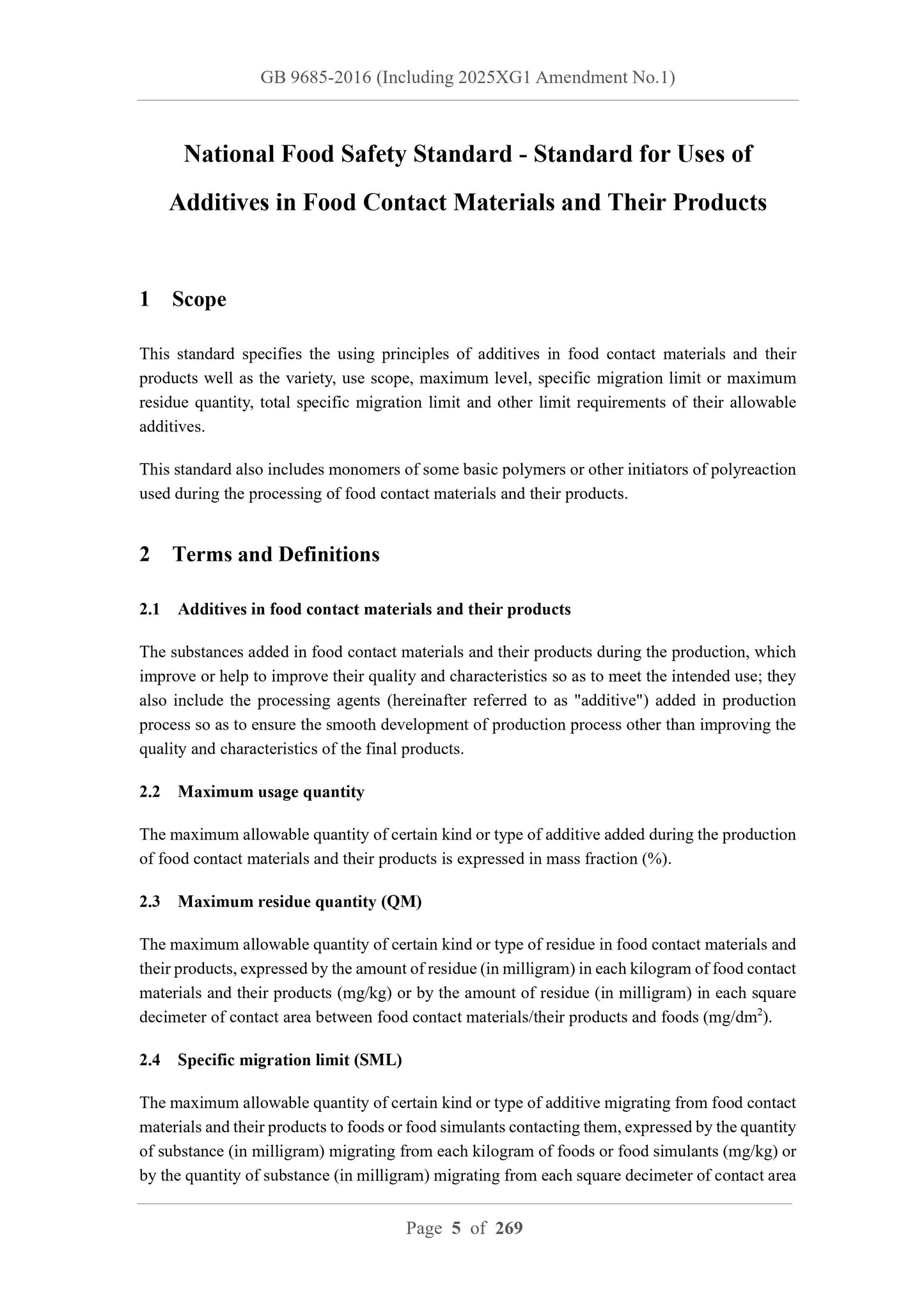 GB 9685-2016 (Including 2025XG1 Amendment No.1)

National Food Safety Standard - Standard for Uses of Additives in Food Contact Materials and Their Products

1 Scope

This standard specifies the using principles of additives in food contact materials and their products well as the variety, use scope, maximum level, specific migration limit or maximum residue quantity, total specific migration limit and other limit requirements of their allowable additives.

This standard also includes monomers of some basic polymers or other initiators of polyreaction used during the processing of food contact materials and their products.

2 Terms and Definitions

2.1 Additives in food contact materials and their products

The substances added in food contact materials and their products during the production, which improve or help to improve their quality and characteristics so as to meet the intended use; they also include the processing agents (hereinafter referred to as "additive") added in production process so as to ensure the smooth development of production process other than improving the quality and characteristics of the final products.

2.2 Maximum usage quantity

The maximum allowable quantity of certain kind or type of additive added during the production of food contact materials and their products is expressed in mass fraction (%).

2.3 Maximum residue quantity (QM)

The maximum allowable quantity of certain kind or type of residue in food contact materials and their products, expressed by the amount of residue (in milligram) in each kilogram of food contact materials and their products (mg/kg) or by the amount of residue (in milligram) in each square decimeter of contact area between food contact materials/their products and foods (mg/dm$^2$).

2.4 Specific migration limit (SML)

The maximum allowable quantity of certain kind or type of additive migrating from food contact materials and their products to foods or food simulants contacting them, expressed by the quantity of substance (in milligram) migrating from each kilogram of foods or food simulants (mg/kg) or by the quantity of substance (in milligram) migrating from each square decimeter of contact area

Page 5 of 269